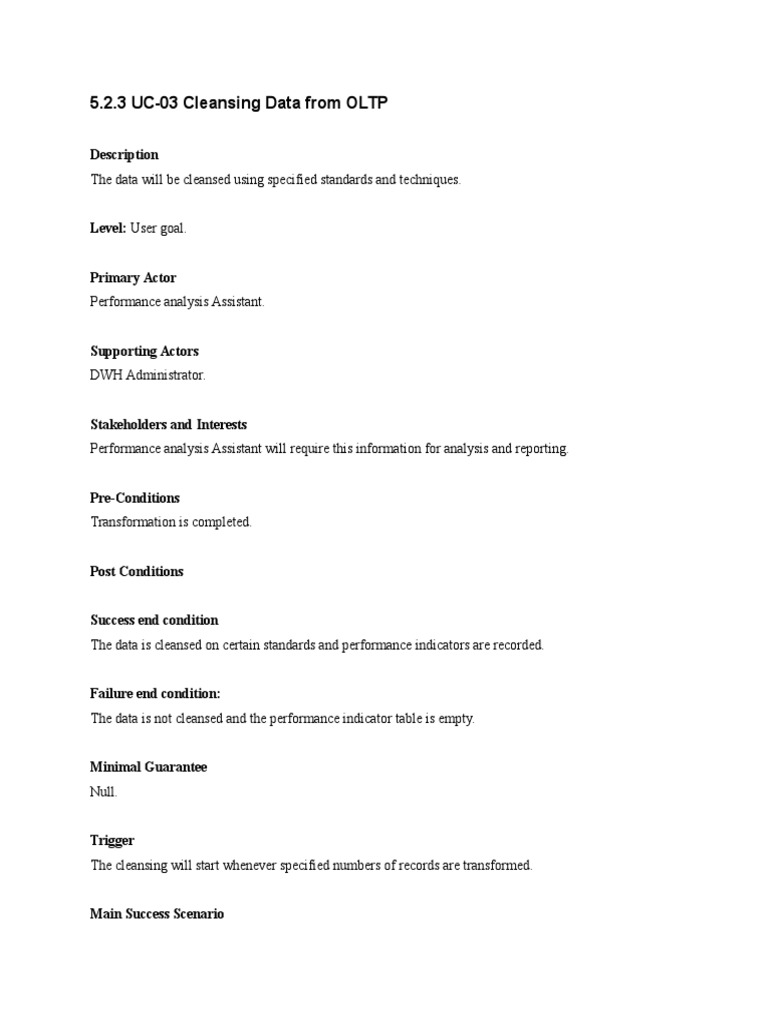 5.2.3 UC-03 Cleansing Data from OLTP

Description

The data will be cleansed using specified standards and techniques.

Level: User goal.

Primary Actor

Performance analysis Assistant.

Supporting Actors

DWH Administrator.

Stakeholders and Interests

Performance analysis Assistant will require this information for analysis and reporting.

Pre-Conditions

Transformation is completed.

Post Conditions

Success end condition

The data is cleansed on certain standards and performance indicators are recorded.

Failure end condition:

The data is not cleansed and the performance indicator table is empty.

Minimal Guarantee

Null.

Trigger

The cleansing will start whenever specified numbers of records are transformed.

Main Success Scenario